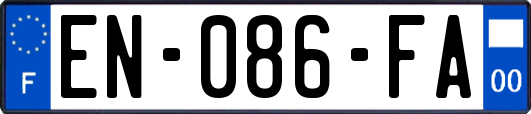 F
EN-086-FA
00